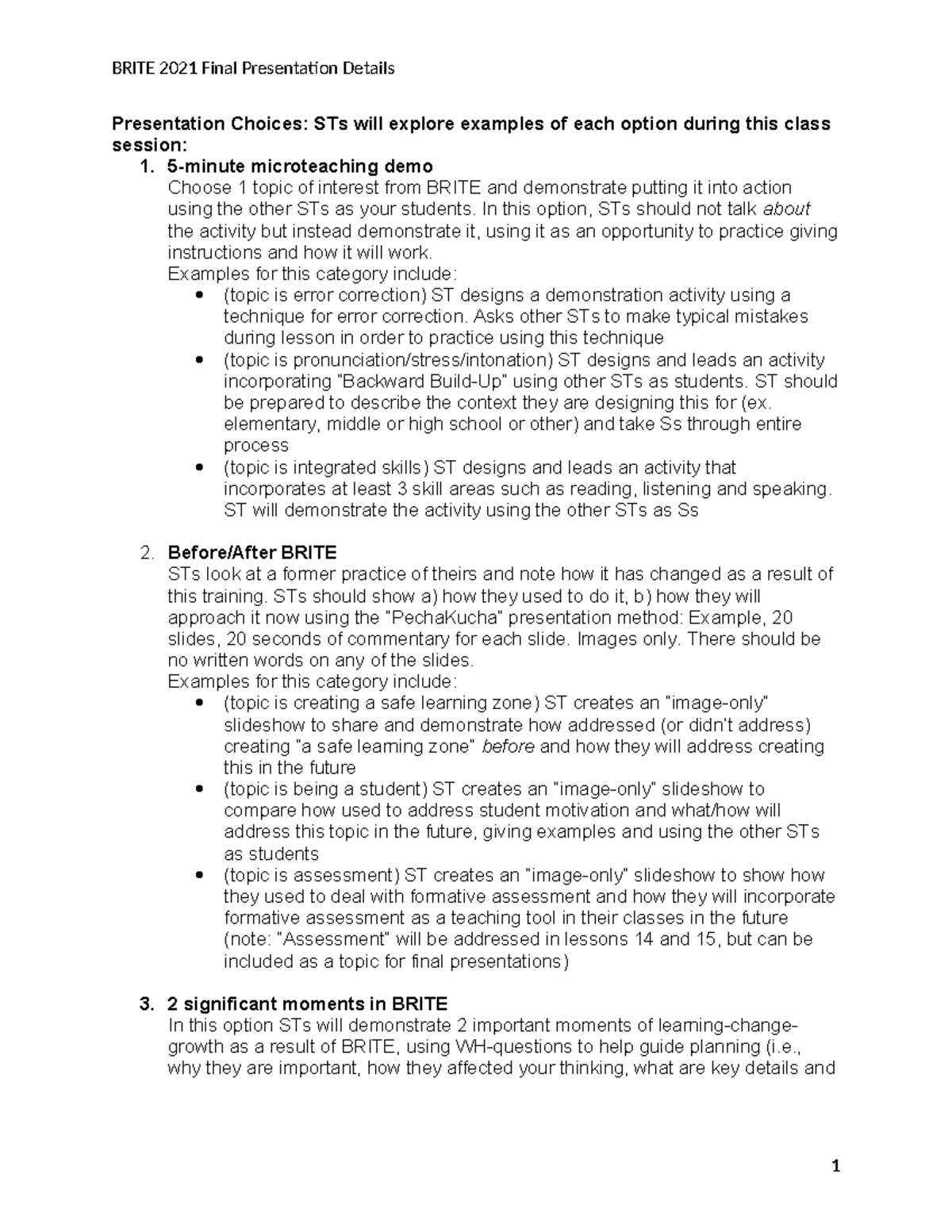 BRITE 2021 Final Presentation Details

Presentation Choices: STs will explore examples of each option during this class session:

1. 5-minute microteaching demo
Choose 1 topic of interest from BRITE and demonstrate putting it into action using the other STs as your students. In this option, STs should not talk about the activity but instead demonstrate it, using it as an opportunity to practice giving instructions and how it will work.
Examples for this category include:
• (topic is error correction) ST designs a demonstration activity using a technique for error correction. Asks other STs to make typical mistakes during lesson in order to practice using this technique
• (topic is pronunciation/stress/intonation) ST designs and leads an activity incorporating "Backward Build-Up" using other STs as students. ST should be prepared to describe the context they are designing this for (ex. elementary, middle or high school or other) and take Ss through entire process
• (topic is integrated skills) ST designs and leads an activity that incorporates at least 3 skill areas such as reading, listening and speaking. ST will demonstrate the activity using the other STs as Ss

2. Before/After BRITE
STs look at a former practice of theirs and note how it has changed as a result of this training. STs should show a) how they used to do it, b) how they will approach it now using the "PechaKucha" presentation method: Example, 20 slides, 20 seconds of commentary for each slide. Images only. There should be no written words on any of the slides.
Examples for this category include:
• (topic is creating a safe learning zone) ST creates an "image-only" slideshow to share and demonstrate how addressed (or didn't address) creating "a safe learning zone" before and how they will address creating this in the future
• (topic is being a student) ST creates an "image-only" slideshow to compare how used to address student motivation and what/how will address this topic in the future, giving examples and using the other STs as students
• (topic is assessment) ST creates an "image-only" slideshow to show how they used to deal with formative assessment and how they will incorporate formative assessment as a teaching tool in their classes in the future (note: "Assessment" will be addressed in lessons 14 and 15, but can be included as a topic for final presentations)

3. 2 significant moments in BRITE
In this option STs will demonstrate 2 important moments of learning-change-growth as a result of BRITE, using WH-questions to help guide planning (i.e., why they are important, how they affected your thinking, what are key details and

1